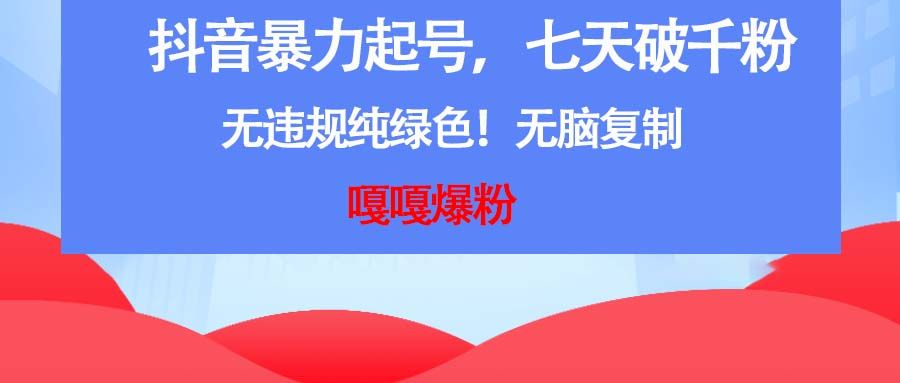 抖音暴力起号，七天破千粉

无违规纯绿色！无脑复制

嘎嘎爆粉